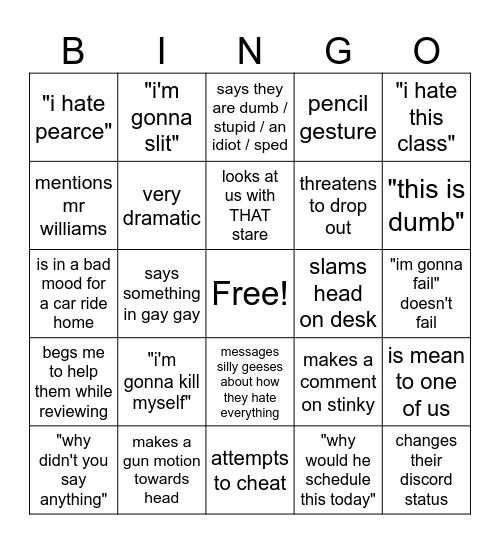 | B | I | N | G | O |
|---|---|---|---|---|
| "i hate pearce" | "i'm gonna slit" | says they are dumb / stupid / an idiot / sped | pencil gesture | "i hate this class" |
| mentions mr williams | very dramatic | looks at us with THAT stare | threatens to drop out | "this is dumb" |
| is in a bad mood for a car ride home | says something in gay gay | Free! | slams head on desk | "im gonna fail" doesn't fail |
| begs me to help them while reviewing | "i'm gonna kill myself" | messages silly geeses about how they hate everything | makes a comment on stinky | is mean to one of us |
| "why didn't you say anything" | makes a gun motion towards head | attempts to cheat | "why would he schedule this today" | changes their discord status |